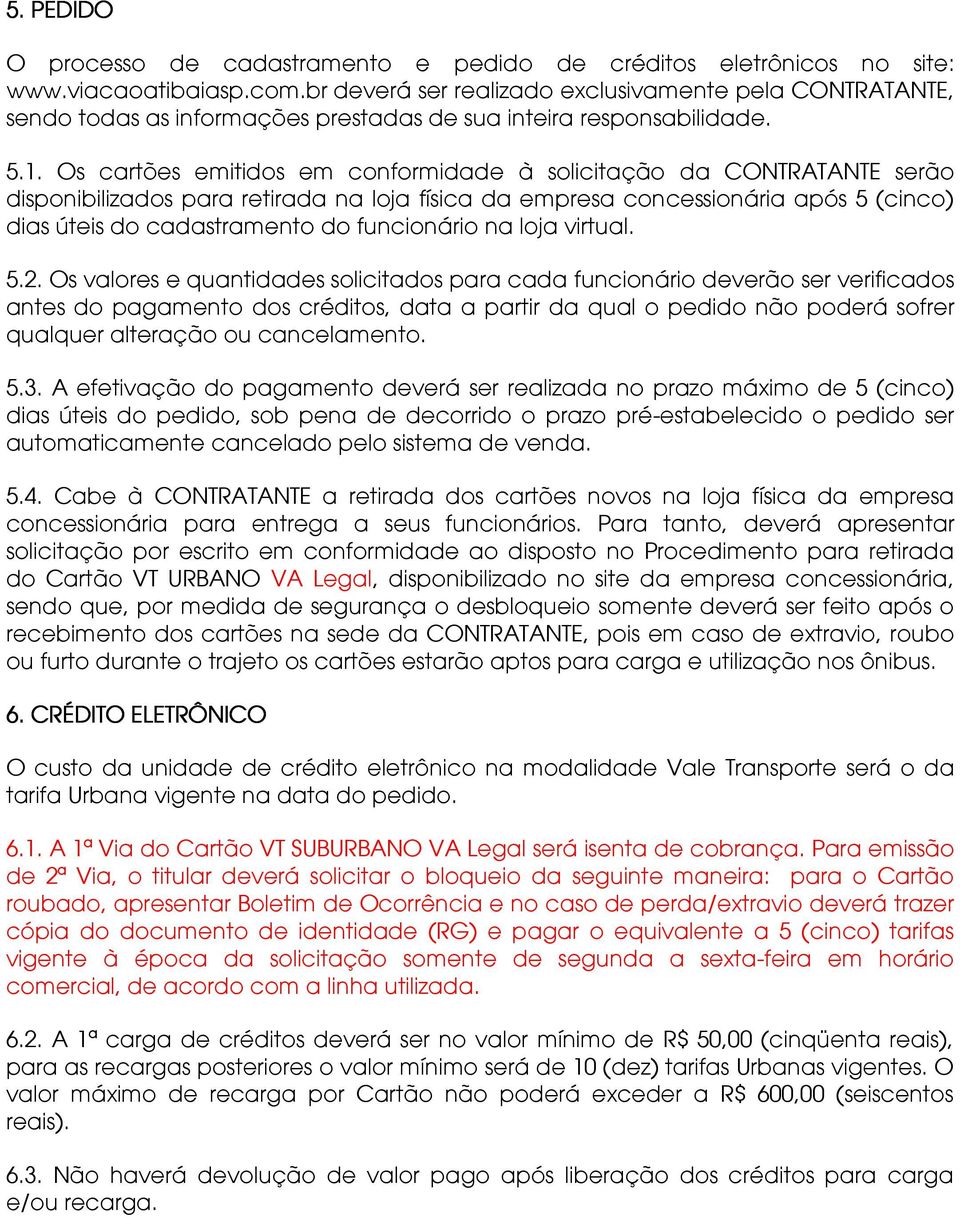 5. PEDIDO

O processo de cadastramento e pedido de créditos eletrônicos no site: www.viacaoatibaiasp.com.br deverá ser realizado exclusivamente pela CONTRATANTE, sendo todas as informações prestadas de sua inteira responsabilidade.

5.1. Os cartões emitidos em conformidade à solicitação da CONTRATANTE serão disponibilizados para retirada na loja física da empresa concessionária após 5 (cinco) dias úteis do cadastramento do funcionário na loja virtual.

5.2. Os valores e quantidades solicitados para cada funcionário deverão ser verificados antes do pagamento dos créditos, data a partir da qual o pedido não poderá sofrer qualquer alteração ou cancelamento.

5.3. A efetivação do pagamento deverá ser realizada no prazo máximo de 5 (cinco) dias úteis do pedido, sob pena de decorrido o prazo pré-estabelecido o pedido ser automaticamente cancelado pelo sistema de venda.

5.4. Cabe à CONTRATANTE a retirada dos cartões novos na loja física da empresa concessionária para entrega a seus funcionários. Para tanto, deverá apresentar solicitação por escrito em conformidade ao disposto no Procedimento para retirada do Cartão VT URBANO VA Legal, disponibilizado no site da empresa concessionária, sendo que, por medida de segurança o desbloqueio somente deverá ser feito após o recebimento dos cartões na sede da CONTRATANTE, pois em caso de extravio, roubo ou furto durante o trajeto os cartões estarão aptos para carga e utilização nos ônibus.

6. CRÉDITO ELETRÔNICO

O custo da unidade de crédito eletrônico na modalidade Vale Transporte será o da tarifa Urbana vigente na data do pedido.

6.1. A 1ª Via do Cartão VT SUBURBANO VA Legal será isenta de cobrança. Para emissão de 2ª Via, o titular deverá solicitar o bloqueio da seguinte maneira: para o Cartão roubado, apresentar Boletim de Ocorrência e no caso de perda/extravio deverá trazer cópia do documento de identidade (RG) e pagar o equivalente a 5 (cinco) tarifas vigente à época da solicitação somente de segunda a sexta-feira em horário comercial, de acordo com a linha utilizada.

6.2. A 1ª carga de créditos deverá ser no valor mínimo de R$ 50,00 (cinqüenta reais), para as recargas posteriores o valor mínimo será de 10 (dez) tarifas Urbanas vigentes. O valor máximo de recarga por Cartão não poderá exceder a R$ 600,00 (seiscentos reais).

6.3. Não haverá devolução de valor pago após liberação dos créditos para carga e/ou recarga.